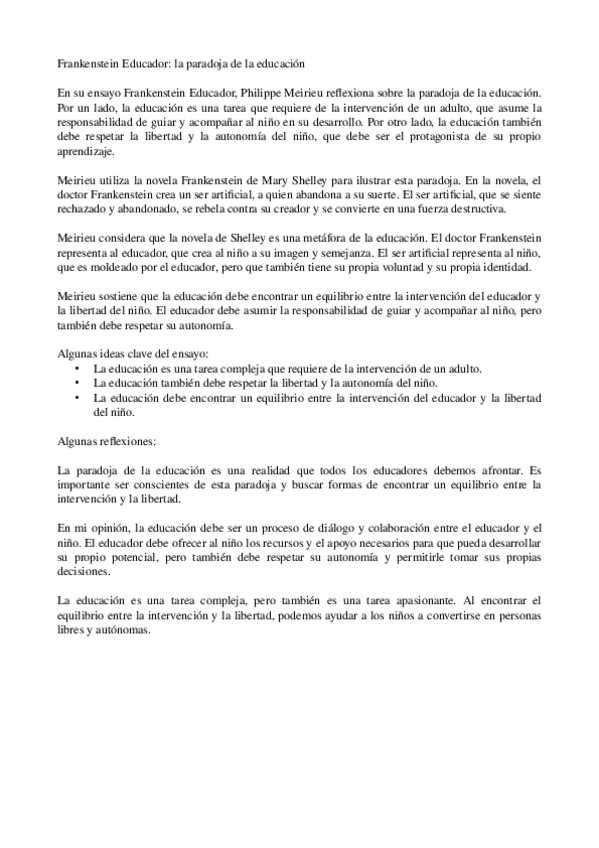 Frankenstein Educador: la paradoja de la educación

En su ensayo Frankenstein Educador, Philippe Meirieu reflexiona sobre la paradoja de la educación. Por un lado, la educación es una tarea que requiere de la intervención de un adulto, que asume la responsabilidad de guiar y acompañar al niño en su desarrollo. Por otro lado, la educación también debe respetar la libertad y la autonomía del niño, que debe ser el protagonista de su propio aprendizaje.

Meirieu utiliza la novela Frankenstein de Mary Shelley para ilustrar esta paradoja. En la novela, el doctor Frankenstein crea un ser artificial, a quien abandona a su suerte. El ser artificial, que se siente rechazado y abandonado, se rebela contra su creador y se convierte en una fuerza destructiva.

Meirieu considera que la novela de Shelley es una metáfora de la educación. El doctor Frankenstein representa al educador, que crea al niño a su imagen y semejanza. El ser artificial representa al niño, que es moldeado por el educador, pero que también tiene su propia voluntad y su propia identidad.

Meirieu sostiene que la educación debe encontrar un equilibrio entre la intervención del educador y la libertad del niño. El educador debe asumir la responsabilidad de guiar y acompañar al niño, pero también debe respetar su autonomía.

Algunas ideas clave del ensayo:
• La educación es una tarea compleja que requiere de la intervención de un adulto.
• La educación también debe respetar la libertad y la autonomía del niño.
• La educación debe encontrar un equilibrio entre la intervención del educador y la libertad del niño.

Algunas reflexiones:

La paradoja de la educación es una realidad que todos los educadores debemos afrontar. Es importante ser conscientes de esta paradoja y buscar formas de encontrar un equilibrio entre la intervención y la libertad.

En mi opinión, la educación debe ser un proceso de diálogo y colaboración entre el educador y el niño. El educador debe ofrecer al niño los recursos y el apoyo necesarios para que pueda desarrollar su propio potencial, pero también debe respetar su autonomía y permitirle tomar sus propias decisiones.

La educación es una tarea compleja, pero también es una tarea apasionante. Al encontrar el equilibrio entre la intervención y la libertad, podemos ayudar a los niños a convertirse en personas libres y autónomas.